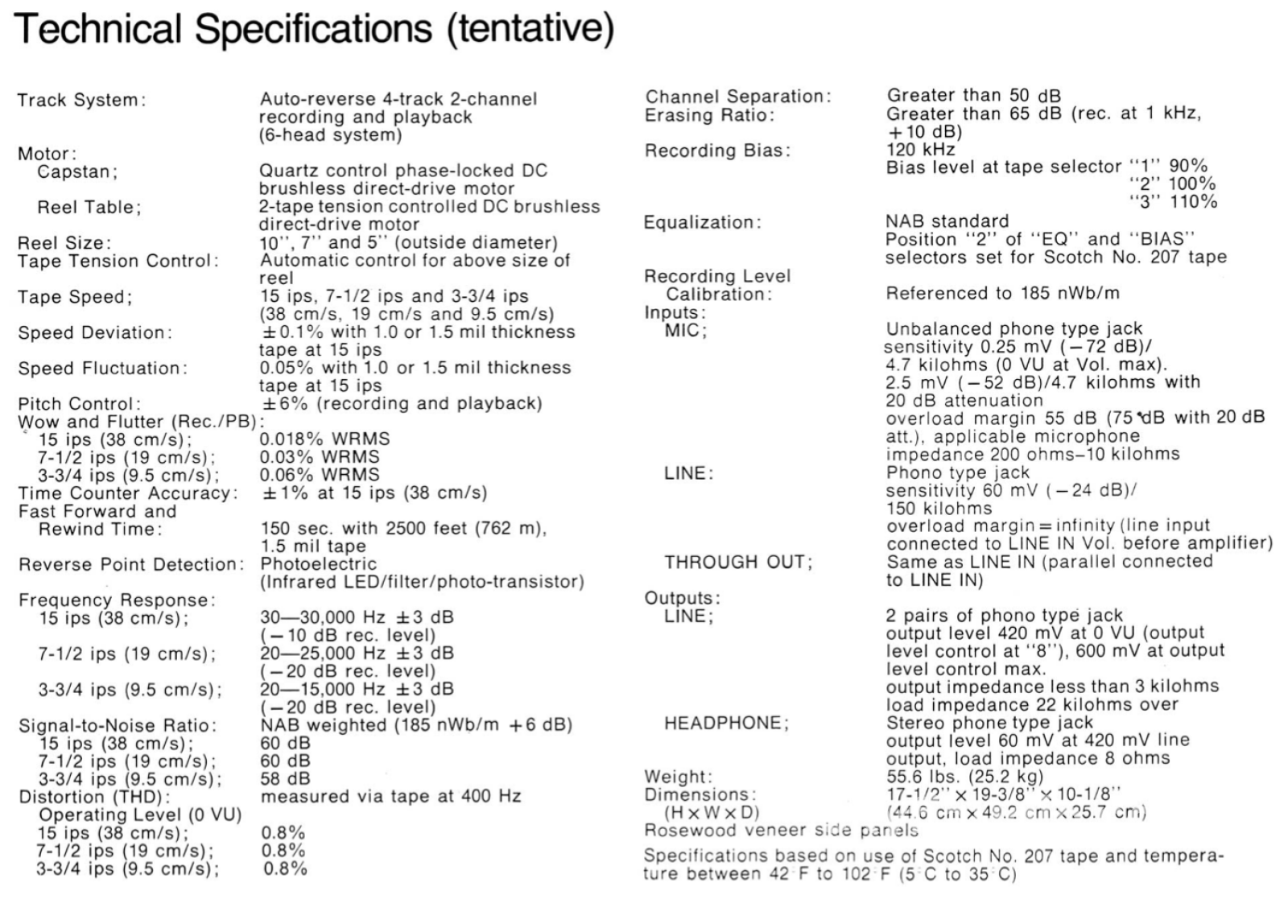 Technical Specifications (tentative)

Track System: Auto-reverse 4-track 2-channel recording and playback (6-head system)

Motor:
Capstan; Quartz control phase-locked DC brushless direct-drive motor
Reel Table; 2-tape tension controlled DC brushless direct-drive motor

Reel Size: 10", 7" and 5" (outside diameter)

Tape Tension Control: Automatic control for above size of reel

Tape Speed; 15 ips, 7-1/2 ips and 3-3/4 ips (38 cm/s, 19 cm/s and 9.5 cm/s)

Speed Deviation: ±0.1% with 1.0 or 1.5 mil thickness tape at 15 ips

Speed Fluctuation: 0.05% with 1.0 or 1.5 mil thickness tape at 15 ips

Pitch Control: ±6% (recording and playback)

Wow and Flutter (Rec./PB):
15 ips (38 cm/s); 0.018% WRMS
7-1/2 ips (19 cm/s); 0.03% WRMS
3-3/4 ips (9.5 cm/s); 0.06% WRMS

Time Counter Accuracy: ±1% at 15 ips (38 cm/s)

Fast Forward and Rewind Time: 150 sec. with 2500 feet (762 m), 1.5 mil tape

Reverse Point Detection: Photoelectric (Infrared LED/filter/photo-transistor)

Frequency Response:
15 ips (38 cm/s); 30—30,000 Hz ±3 dB (−10 dB rec. level)
7-1/2 ips (19 cm/s); 20—25,000 Hz ±3 dB (−20 dB rec. level)
3-3/4 ips (9.5 cm/s); 20—15,000 Hz ±3 dB (−20 dB rec. level)

Signal-to-Noise Ratio: NAB weighted (185 nWb/m +6 dB)
15 ips (38 cm/s); 60 dB
7-1/2 ips (19 cm/s); 60 dB
3-3/4 ips (9.5 cm/s); 58 dB

Distortion (THD): measured via tape at 400 Hz
Operating Level (0 VU)
15 ips (38 cm/s); 0.8%
7-1/2 ips (19 cm/s); 0.8%
3-3/4 ips (9.5 cm/s); 0.8%

Channel Separation: Greater than 50 dB

Erasing Ratio: Greater than 65 dB (rec. at 1 kHz, +10 dB)

Recording Bias: 120 kHz
Bias level at tape selector "1" 90%
"2" 100%
"3" 110%

Equalization: NAB standard
Position "2" of "EQ" and "BIAS" selectors set for Scotch No. 207 tape

Recording Level Calibration: Referenced to 185 nWb/m

Inputs:
MIC; Unbalanced phone type jack sensitivity 0.25 mV (−72 dB)/ 4.7 kilohms (0 VU at Vol. max). 2.5 mV (−52 dB)/4.7 kilohms with 20 dB attenuation overload margin 55 dB (75 dB with 20 dB att.), applicable microphone impedance 200 ohms–10 kilohms
LINE: Phono type jack sensitivity 60 mV (−24 dB)/ 150 kilohms overload margin = infinity (line input connected to LINE IN Vol. before amplifier)
THROUGH OUT; Same as LINE IN (parallel connected to LINE IN)

Outputs:
LINE; 2 pairs of phono type jack output level 420 mV at 0 VU (output level control at "8"), 600 mV at output level control max. output impedance less than 3 kilohms load impedance 22 kilohms over
HEADPHONE; Stereo phone type jack output level 60 mV at 420 mV line output, load impedance 8 ohms

Weight: 55.6 lbs. (25.2 kg)

Dimensions: (H × W × D) 17-1/2" × 19-3/8" × 10-1/8" (44.6 cm × 49.2 cm × 25.7 cm)

Rosewood veneer side panels

Specifications based on use of Scotch No. 207 tape and temperature between 42°F to 102°F (5°C to 35°C)